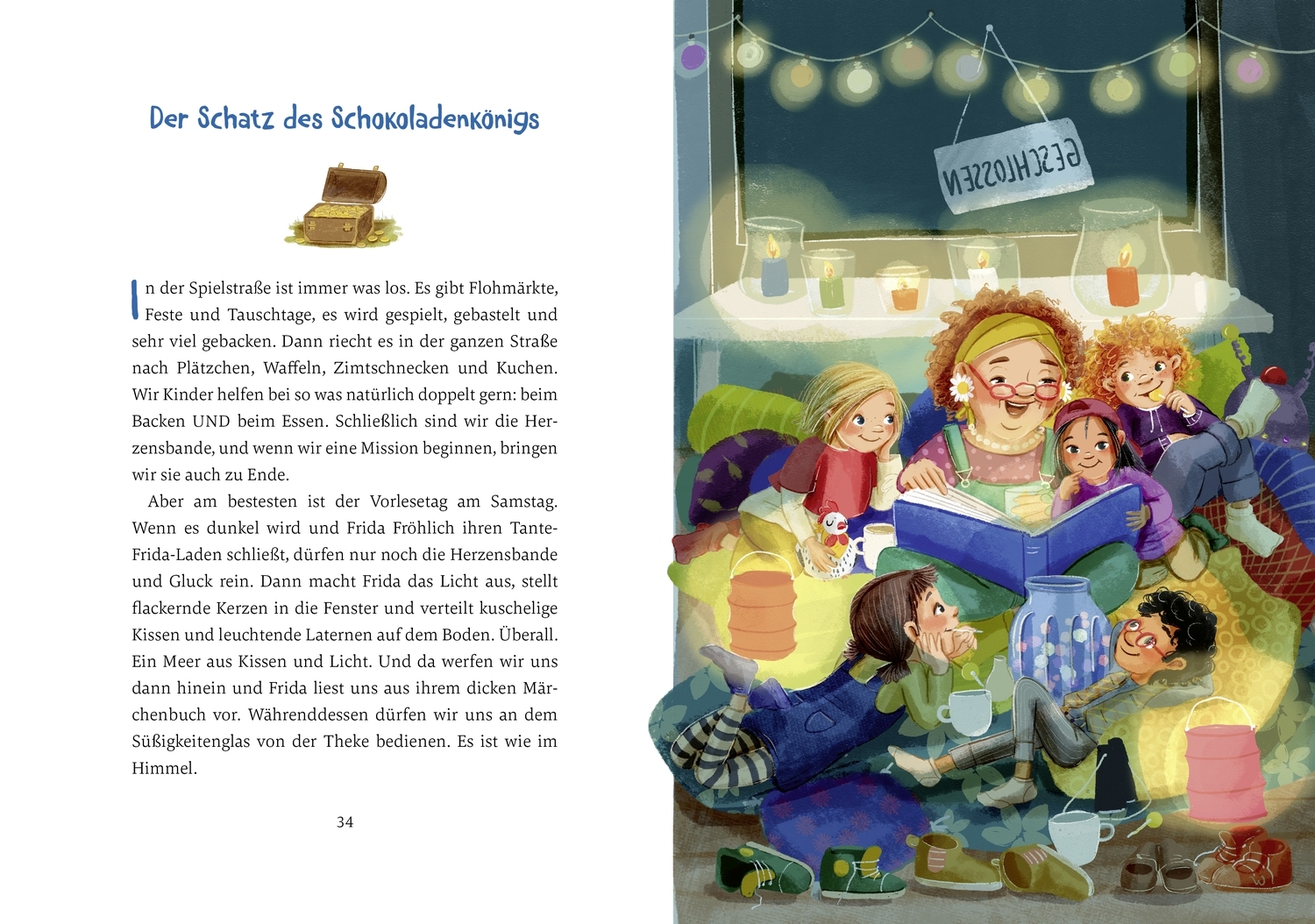 Der Schatz des Schokoladenkönigs

In der Spielstraße ist immer was los. Es gibt Flohmärkte, Feste und Tauschtage, es wird gespielt, gebastelt und sehr viel gebacken. Dann riecht es in der ganzen Straße nach Plätzchen, Waffeln, Zimtschnecken und Kuchen. Wir Kinder helfen bei so was natürlich doppelt gern: beim Backen UND beim Essen. Schließlich sind wir die Herzensbande, und wenn wir eine Mission beginnen, bringen wir sie auch zu Ende.

Aber am bestesten ist der Vorlesetag am Samstag. Wenn es dunkel wird und Frida Fröhlich ihren Tante-Frida-Laden schließt, dürfen nur noch die Herzensbande und Gluck rein. Dann macht Frida das Licht aus, stellt flackernde Kerzen in die Fenster und verteilt kuschelige Kissen und leuchtende Laternen auf dem Boden. Überall. Ein Meer aus Kissen und Licht. Und da werfen wir uns dann hinein und Frida liest uns aus ihrem dicken Märchenbuch vor. Währenddessen dürfen wir uns an dem Süßigkeitenglas von der Theke bedienen. Es ist wie im Himmel.

34

GESCHLOSSEN